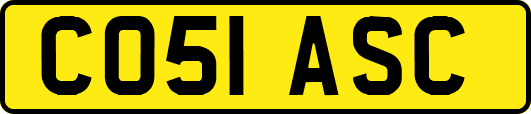 CO51 ASC